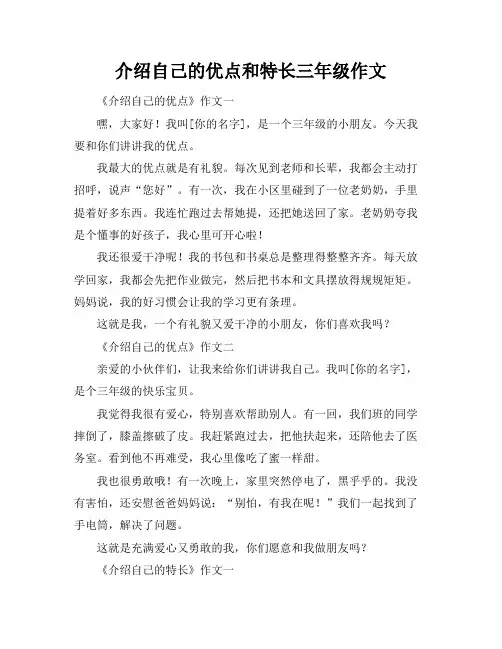 介绍自己的优点和特长三年级作文

《介绍自己的优点》作文一

嘿，大家好！我叫[你的名字]，是一个三年级的小朋友。今天我要和你们讲讲我的优点。

我最大的优点就是有礼貌。每次见到老师和长辈，我都会主动打招呼，说声“您好”。有一次，我在小区里碰到了一位老奶奶，手里提着好多东西。我连忙跑过去帮她提，还把她送回了家。老奶奶夸我是个懂事的好孩子，我心里可开心啦！

我还很爱干净呢！我的书包和书桌总是整理得整整齐齐。每天放学回家，我都会先把作业做完，然后把书本和文具摆放得规规矩矩。妈妈说，我的好习惯会让我的学习更有条理。

这就是我，一个有礼貌又爱干净的小朋友，你们喜欢我吗？

《介绍自己的优点》作文二

亲爱的小伙伴们，让我来给你们讲讲我自己。我叫[你的名字]，是个三年级的快乐宝贝。

我觉得我很有爱心，特别喜欢帮助别人。有一回，我们班的同学摔倒了，膝盖擦破了皮。我赶紧跑过去，把他扶起来，还陪他去了医务室。看到他不再难受，我心里像吃了蜜一样甜。

我也很勇敢哦！有一次晚上，家里突然停电了，黑乎乎的。我没有害怕，还安慰爸爸妈妈说：“别怕，有我在呢！”我们一起找到了手电筒，解决了问题。

这就是充满爱心又勇敢的我，你们愿意和我做朋友吗？

《介绍自己的特长》作文一